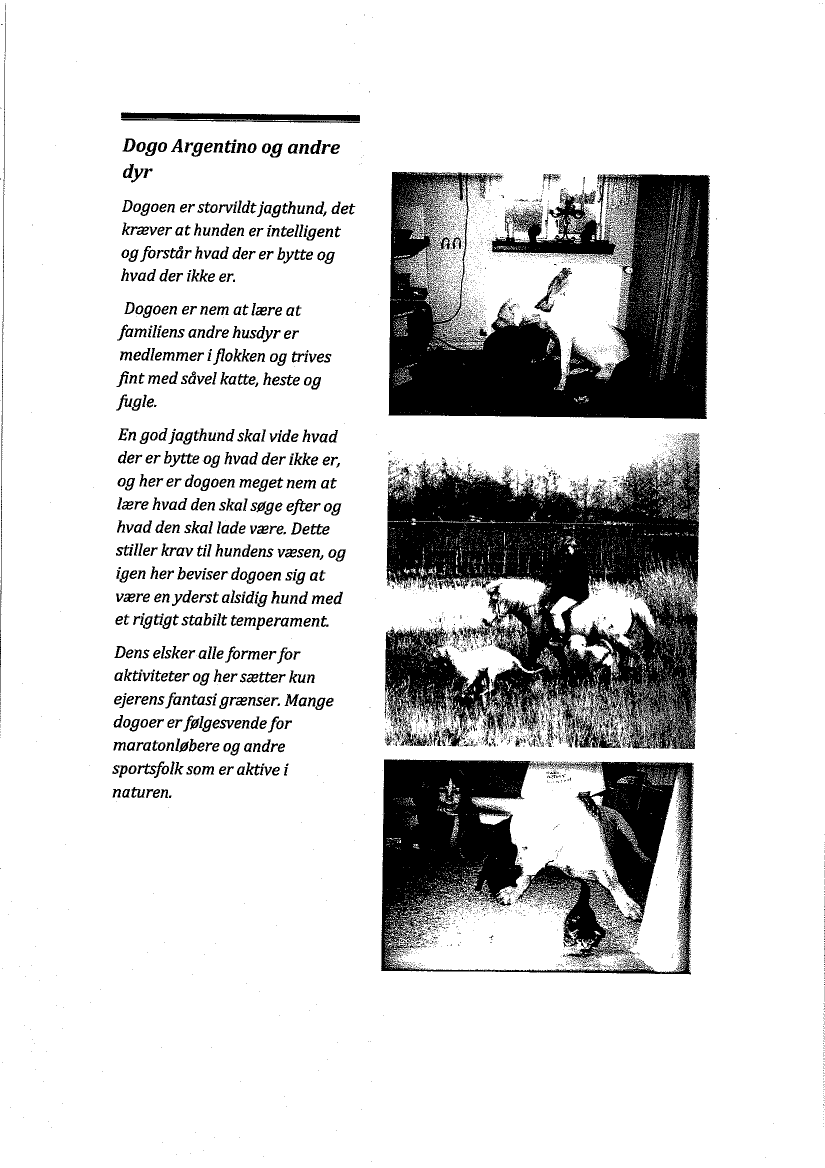 Dogo Argentino og andre dyr

Dogoen er storvildt jagthund, det kræver at hunden er intelligent og forstår hvad der er bytte og hvad der ikke er.

Dogoen er nem at lære at familiens andre husdyr er medlemmer i flokken og trives fint med såvel katte, heste og fugle.

En god jagthund skal vide hvad der er bytte og hvad der ikke er, og her er dogoen meget nem at lære hvad den skal søge efter og hvad den skal lade være. Dette stiller krav til hundens væsen, og igen her beviser dogoen sig at være en yderst alsidig hund med et rigtigt stabilt temperament.

Dens elsker alle former for aktiviteter og her sætter kun ejerens fantasi grænser. Mange dogoer er følgesvende for maratonløbere og andre sportsfolk som er aktive i naturen.